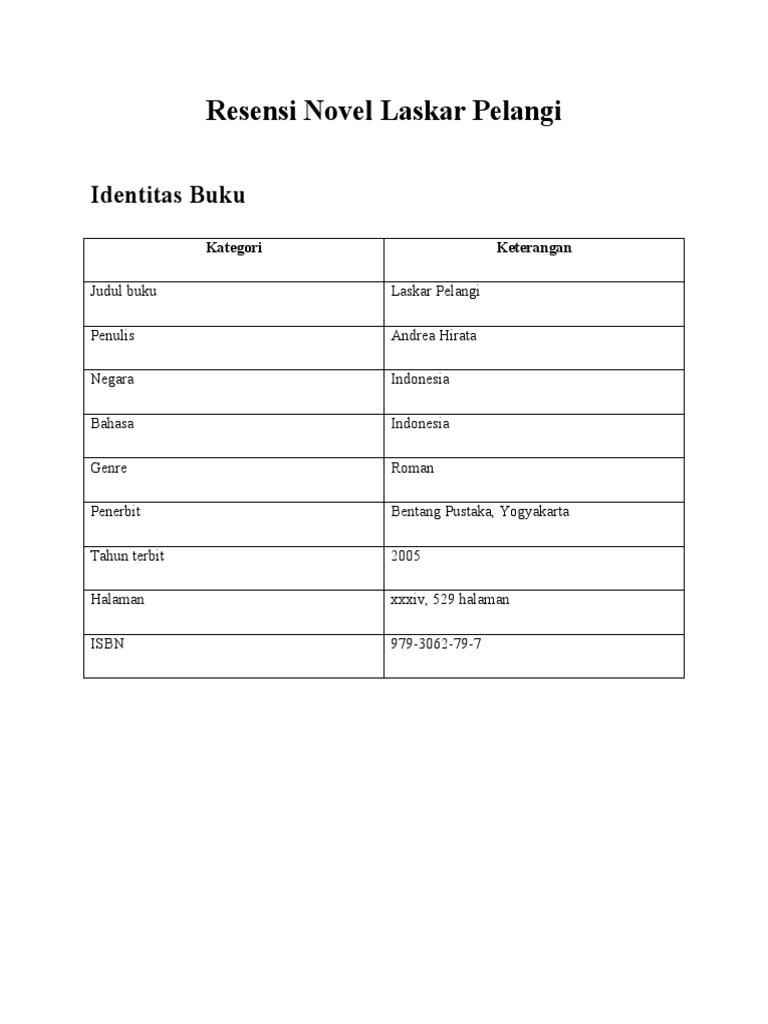 Resensi Novel Laskar Pelangi

Identitas Buku

| Kategori | Keterangan |
|---|---|
| Judul buku | Laskar Pelangi |
| Penulis | Andrea Hirata |
| Negara | Indonesia |
| Bahasa | Indonesia |
| Genre | Roman |
| Penerbit | Bentang Pustaka, Yogyakarta |
| Tahun terbit | 2005 |
| Halaman | xxxiv, 529 halaman |
| ISBN | 979-3062-79-7 |